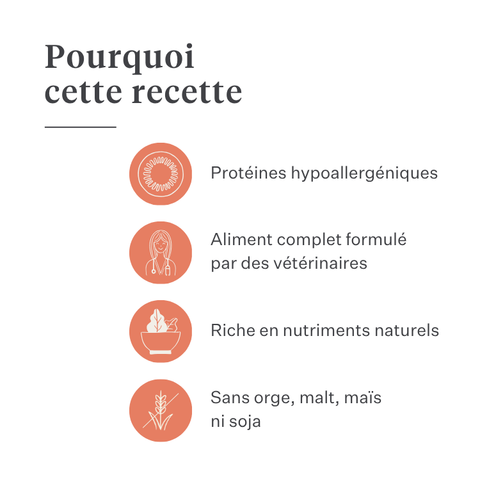 Pourquoi cette recette

Protéines hypoallergéniques

Aliment complet formulé par des vétérinaires

Riche en nutriments naturels

Sans orge, malt, maïs ni soja